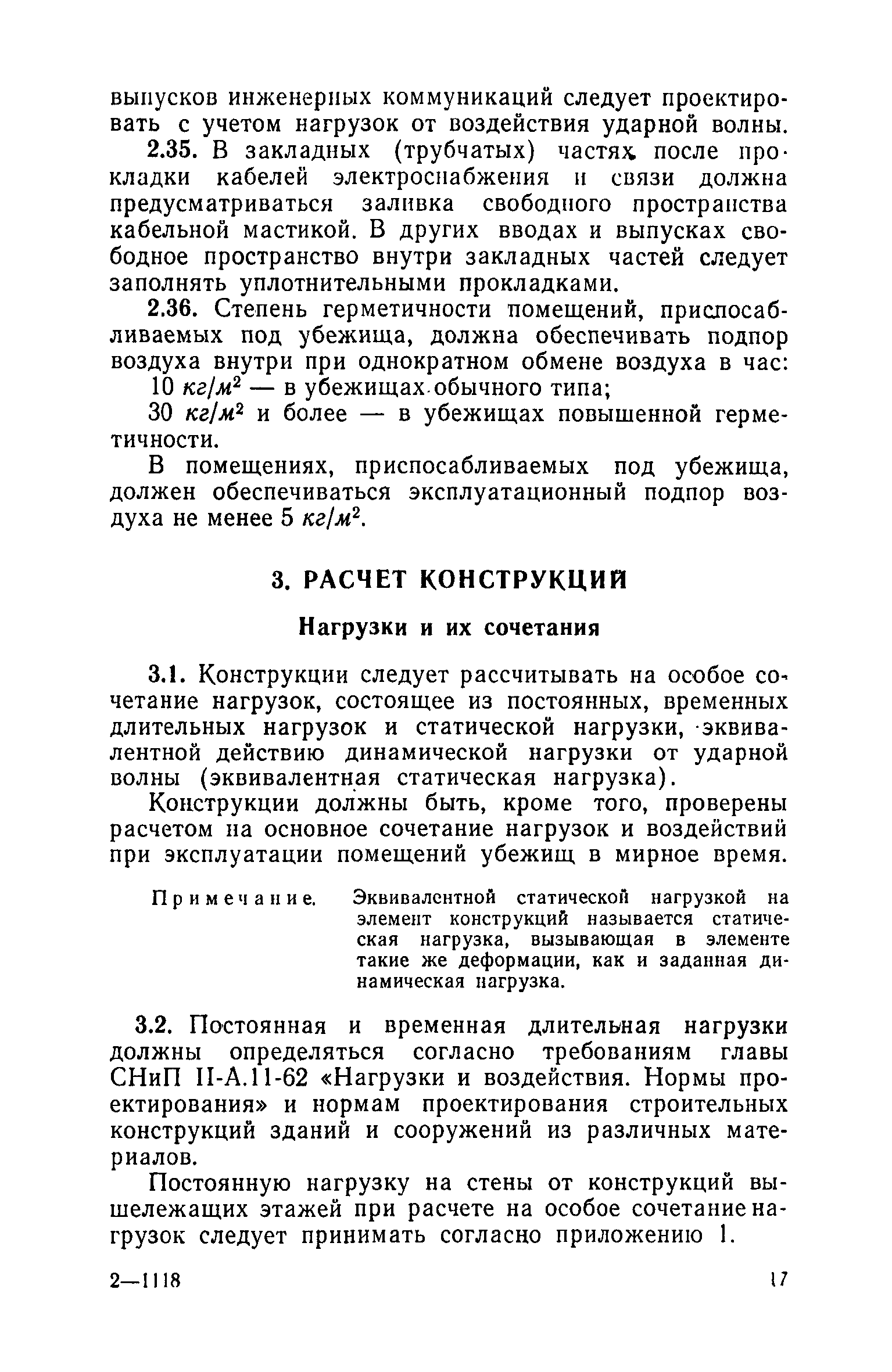 выпусков инженерных коммуникаций следует проектировать с учетом нагрузок от воздействия ударной волны.

2.35. В закладных (трубчатых) частях после прокладки кабелей электроснабжения и связи должна предусматриваться заливка свободного пространства кабельной мастикой. В других вводах и выпусках свободное пространство внутри закладных частей следует заполнять уплотнительными прокладками.

2.36. Степень герметичности помещений, приспосабливаемых под убежища, должна обеспечивать подпор воздуха внутри при однократном обмене воздуха в час:

10 $кг/м^2$ — в убежищах обычного типа;

30 $кг/м^2$ и более — в убежищах повышенной герметичности.

В помещениях, приспосабливаемых под убежища, должен обеспечиваться эксплуатационный подпор воздуха не менее 5 $кг/м^2$.

3. РАСЧЕТ КОНСТРУКЦИЙ

Нагрузки и их сочетания

3.1. Конструкции следует рассчитывать на особое сочетание нагрузок, состоящее из постоянных, временных длительных нагрузок и статической нагрузки, эквивалентной действию динамической нагрузки от ударной волны (эквивалентная статическая нагрузка).

Конструкции должны быть, кроме того, проверены расчетом на основное сочетание нагрузок и воздействий при эксплуатации помещений убежищ в мирное время.

Примечание. Эквивалентной статической нагрузкой на элемент конструкций называется статическая нагрузка, вызывающая в элементе такие же деформации, как и заданная динамическая нагрузка.

3.2. Постоянная и временная длительная нагрузки должны определяться согласно требованиям главы СНиП II-А.11-62 «Нагрузки и воздействия. Нормы проектирования» и нормам проектирования строительных конструкций зданий и сооружений из различных материалов.

Постоянную нагрузку на стены от конструкций вышележащих этажей при расчете на особое сочетание нагрузок следует принимать согласно приложению 1.

2—1118

17